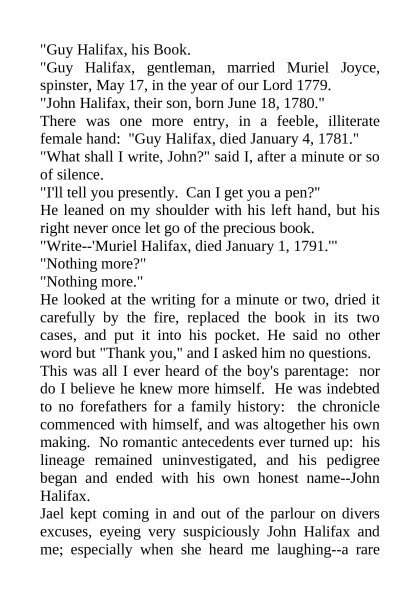 "Guy Halifax, his Book.

"Guy Halifax, gentleman, married Muriel Joyce, spinster, May 17, in the year of our Lord 1779.

"John Halifax, their son, born June 18, 1780."

There was one more entry, in a feeble, illiterate female hand: "Guy Halifax, died January 4, 1781."

"What shall I write, John?" said I, after a minute or so of silence.

"I'll tell you presently. Can I get you a pen?"

He leaned on my shoulder with his left hand, but his right never once let go of the precious book.

"Write--'Muriel Halifax, died January 1, 1791.'"

"Nothing more?"

"Nothing more."

He looked at the writing for a minute or two, dried it carefully by the fire, replaced the book in its two cases, and put it into his pocket. He said no other word but "Thank you," and I asked him no questions.

This was all I ever heard of the boy's parentage: nor do I believe he knew more himself. He was indebted to no forefathers for a family history: the chronicle commenced with himself, and was altogether his own making. No romantic antecedents ever turned up: his lineage remained uninvestigated, and his pedigree began and ended with his own honest name--John Halifax.

Jael kept coming in and out of the parlour on divers excuses, eyeing very suspiciously John Halifax and me; especially when she heard me laughing--a rare